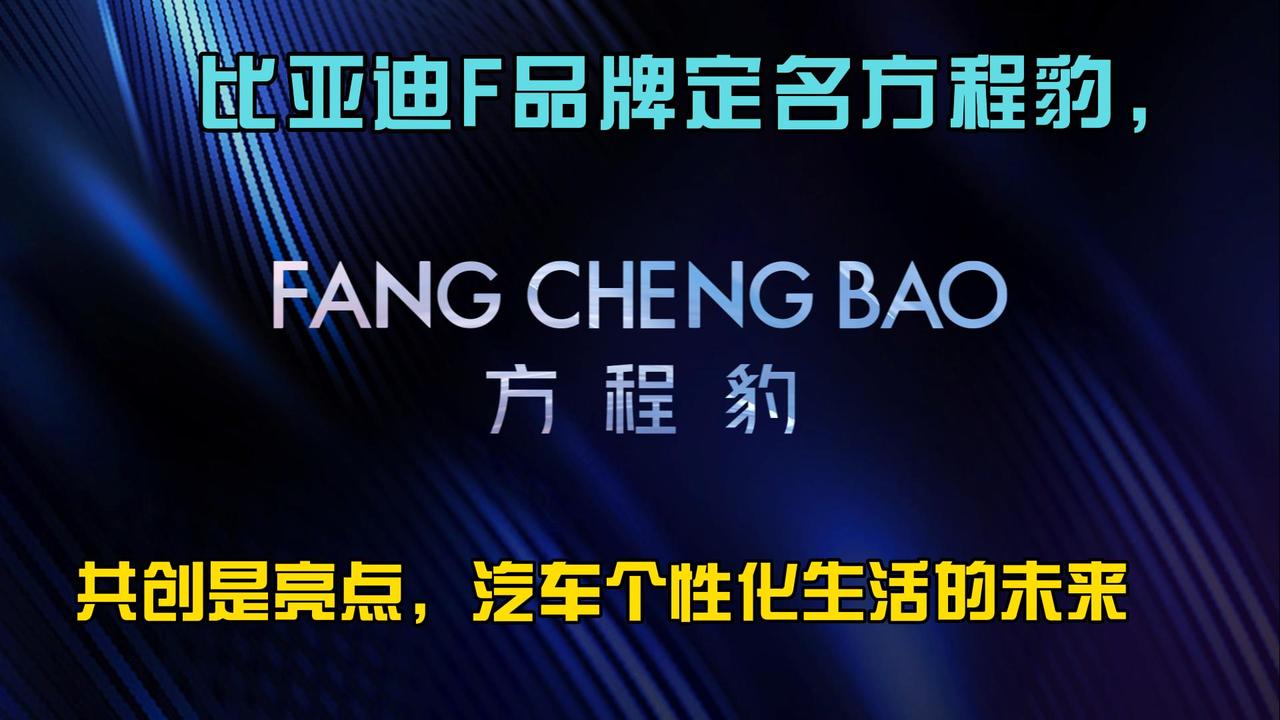 比亚迪F品牌定名方程豹，

FANG CHENG BAO
方程豹

共创是亮点，汽车个性化生活的未来